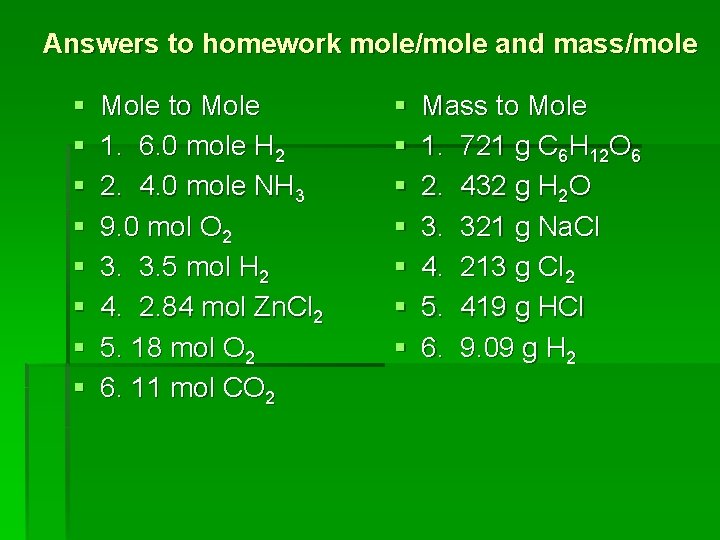 Answers to homework mole/mole and mass/mole

• Mole to Mole
• 1. 6.0 mole $H_2$
• 2. 4.0 mole $NH_3$
• 9.0 mol $O_2$
• 3. 3.5 mol $H_2$
• 4. 2.84 mol $ZnCl_2$
• 5. 18 mol $O_2$
• 6. 11 mol $CO_2$

• Mass to Mole
• 1. 721 g $C_6H_{12}O_6$
• 2. 432 g $H_2O$
• 3. 321 g NaCl
• 4. 213 g $Cl_2$
• 5. 419 g HCl
• 6. 9.09 g $H_2$